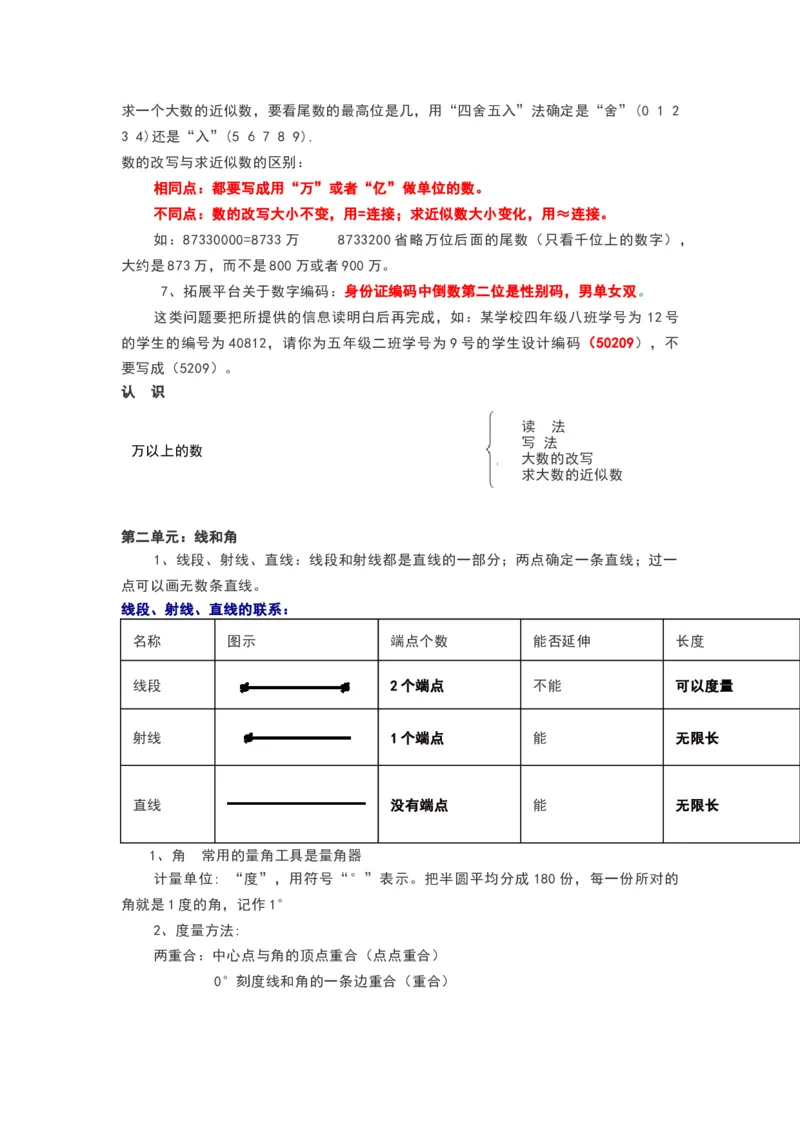 求一个大数的近似数，要看尾数的最高位是几，用“四舍五入”法确定是“舍”（0 1 2 3 4）还是“入”（5 6 7 8 9）.

数的改写与求近似数的区别：

相同点：都要写成用“万”或者“亿”做单位的数。

不同点：数的改写大小不变，用=连接；求近似数大小变化，用≈连接。

如：87330000=8733 万　　8733200 省略万位后面的尾数（只看千位上的数字），大约是 873 万，而不是 800 万或者 900 万。

7、拓展平台关于数字编码：身份证编码中倒数第二位是性别码，男单女双。

这类问题要把所提供的信息读明白后再完成，如：某学校四年级八班学号为 12 号的学生的编号为 40812，请你为五年级二班学号为 9 号的学生设计编码（50209），不要写成（5209）。

认　识

万以上的数

读　法
写　法
大数的改写
求大数的近似数

第二单元：线和角

1、线段、射线、直线：线段和射线都是直线的一部分；两点确定一条直线；过一点可以画无数条直线。

线段、射线、直线的联系：

| 名称 | 图示 | 端点个数 | 能否延伸 | 长度 |
|---|---|---|---|---|
| 线段 | | 2 个端点 | 不能 | 可以度量 |
| 射线 | | 1 个端点 | 能 | 无限长 |
| 直线 | | 没有端点 | 能 | 无限长 |

1、角　常用的量角工具是量角器

计量单位：“度”，用符号“°”表示。把半圆平均分成 180 份，每一份所对的角就是 1 度的角，记作 1°

2、度量方法：

两重合：中心点与角的顶点重合（点点重合）

0°刻度线和角的一条边重合（重合）